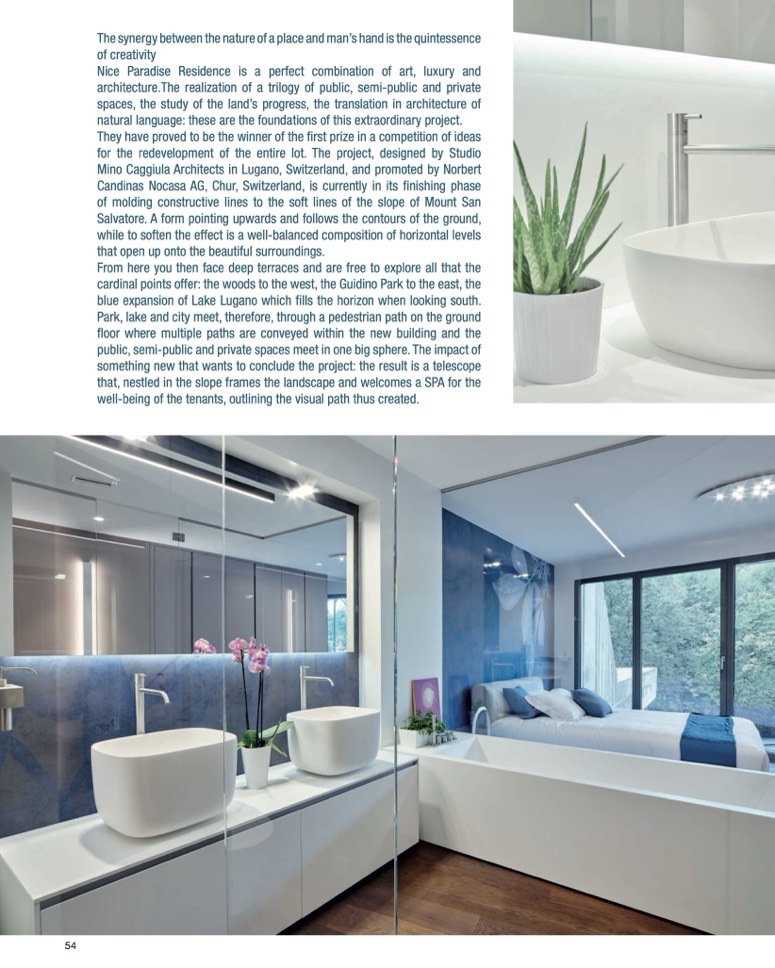 The synergy between the nature of a place and man's hand is the quintessence of creativity
Nice Paradise Residence is a perfect combination of art, luxury and architecture.The realization of a trilogy of public, semi-public and private spaces, the study of the land's progress, the translation in architecture of natural language: these are the foundations of this extraordinary project.
They have proved to be the winner of the first prize in a competition of ideas for the redevelopment of the entire lot. The project, designed by Studio Mino Caggiula Architects in Lugano, Switzerland, and promoted by Norbert Candinas Nocasa AG, Chur, Switzerland, is currently in its finishing phase of molding constructive lines to the soft lines of the slope of Mount San Salvatore. A form pointing upwards and follows the contours of the ground, while to soften the effect is a well-balanced composition of horizontal levels that open up onto the beautiful surroundings.
From here you then face deep terraces and are free to explore all that the cardinal points offer: the woods to the west, the Guidino Park to the east, the blue expansion of Lake Lugano which fills the horizon when looking south. Park, lake and city meet, therefore, through a pedestrian path on the ground floor where multiple paths are conveyed within the new building and the public, semi-public and private spaces meet in one big sphere. The impact of something new that wants to conclude the project: the result is a telescope that, nestled in the slope frames the landscape and welcomes a SPA for the well-being of the tenants, outlining the visual path thus created.

54